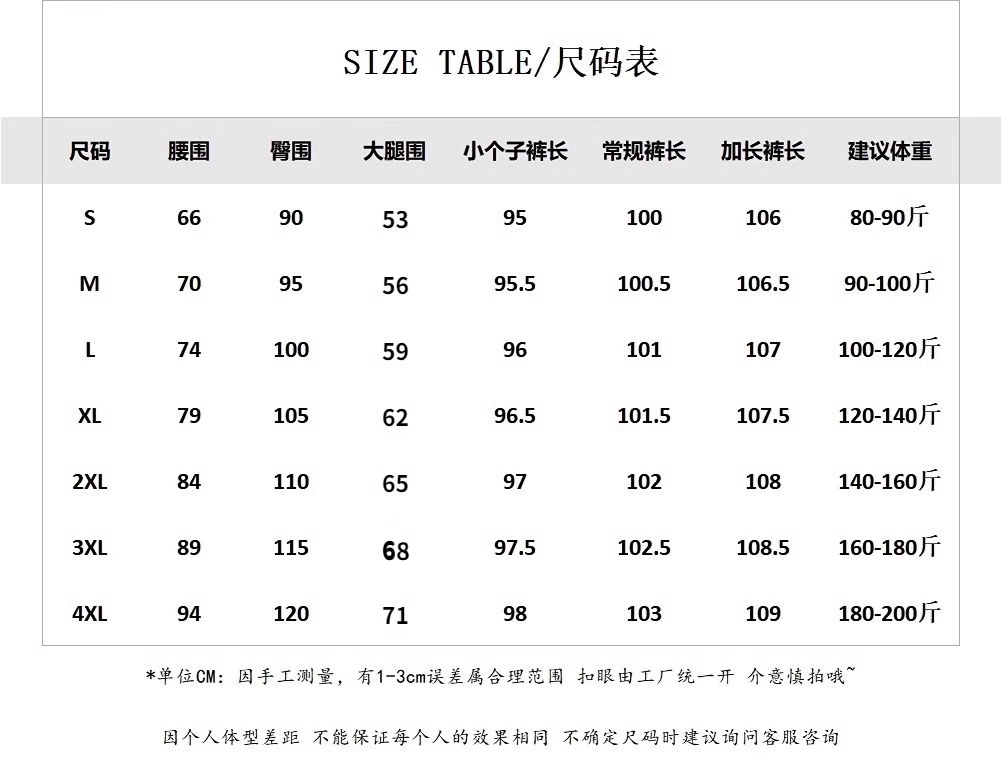 SIZE TABLE/尺码表

| 尺码 | 腰围 | 臀围 | 大腿围 | 小个子裤长 | 常规裤长 | 加长裤长 | 建议体重 |
|---|---|---|---|---|---|---|---|
| S | 66 | 90 | 53 | 95 | 100 | 106 | 80-90斤 |
| M | 70 | 95 | 56 | 95.5 | 100.5 | 106.5 | 90-100斤 |
| L | 74 | 100 | 59 | 96 | 101 | 107 | 100-120斤 |
| XL | 79 | 105 | 62 | 96.5 | 101.5 | 107.5 | 120-140斤 |
| 2XL | 84 | 110 | 65 | 97 | 102 | 108 | 140-160斤 |
| 3XL | 89 | 115 | 68 | 97.5 | 102.5 | 108.5 | 160-180斤 |
| 4XL | 94 | 120 | 71 | 98 | 103 | 109 | 180-200斤 |

*单位CM：因手工测量，有1-3cm误差属合理范围 扣眼由工厂统一开 介意慎拍哦~

因个人体型差距 不能保证每个人的效果相同 不确定尺码时建议询问客服咨询